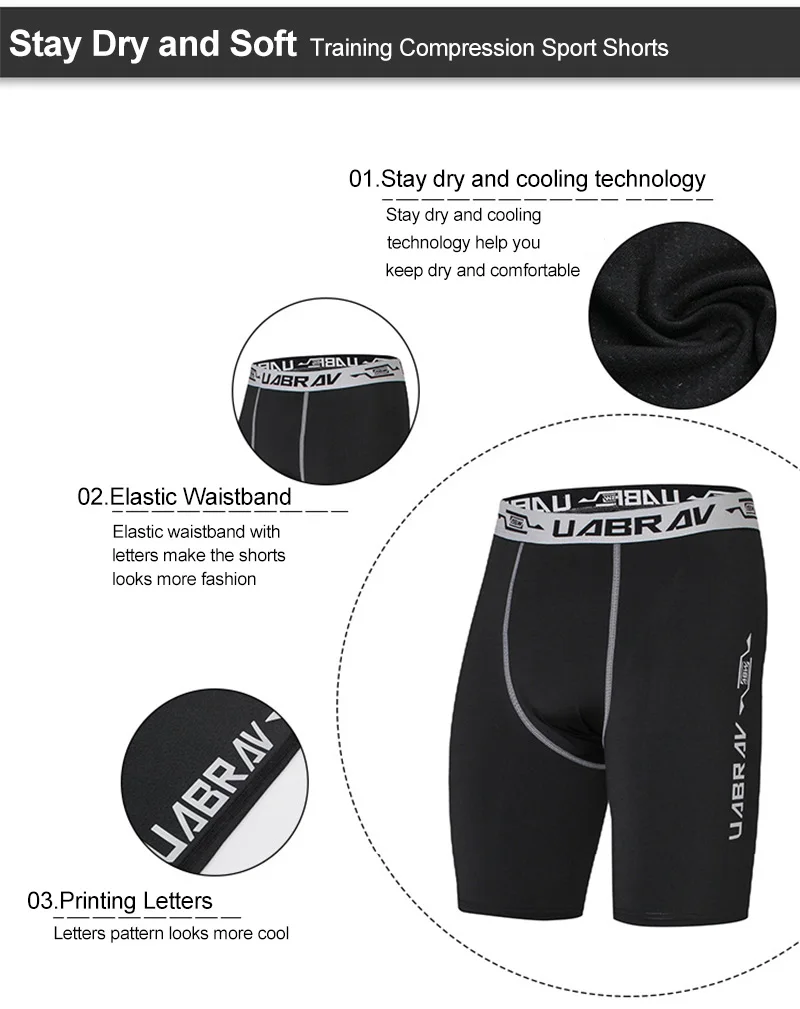 Stay Dry and Soft Training Compression Sport Shorts

01.Stay dry and cooling technology

Stay dry and cooling technology help you keep dry and comfortable

UABRAV

02.Elastic Waistband

Elastic waistband with letters make the shorts looks more fashion

UABRAV

UABRAV

UABRAV

03.Printing Letters

Letters pattern looks more cool